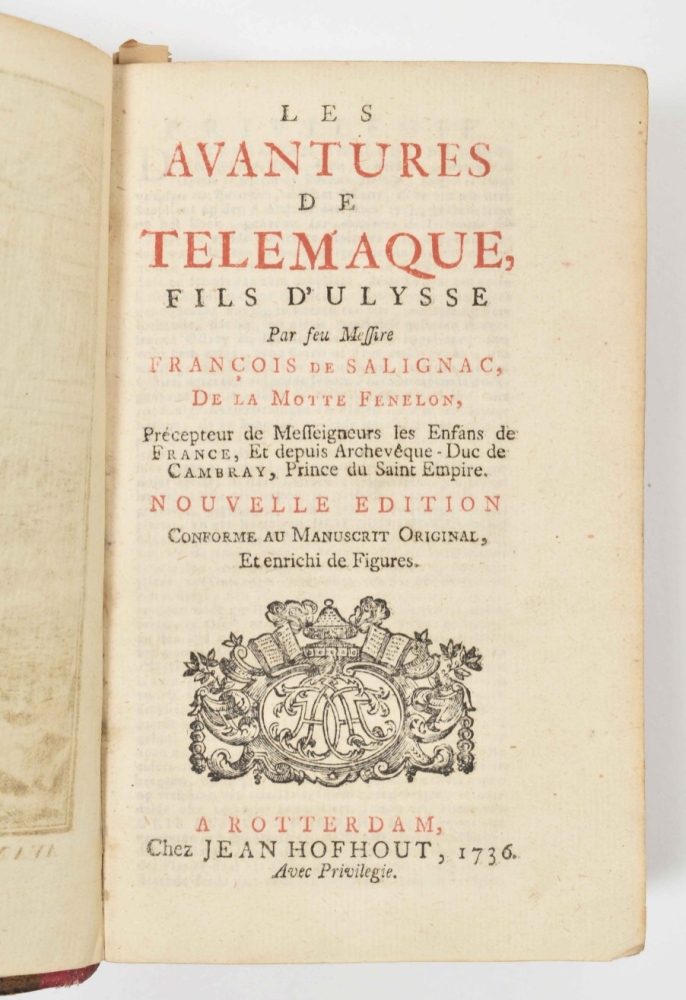 LES

AVANTURES

DE

TELEMAQUE,

FILS D'ULYSSE

Par feu Messire

FRANÇOIS DE SALIGNAC,

DE LA MOTTE FENELON,

Précepteur de Messeigneurs les Enfans de FRANCE, Et depuis Archevêque-Duc de CAMBRAY, Prince du Saint Empire.

NOUVELLE EDITION

CONFORME AU MANUSCRIT ORIGINAL,

Et enrichi de Figures.

A ROTTERDAM,

Chez JEAN HOFHOUT, 1736.

Avec Privilegie.